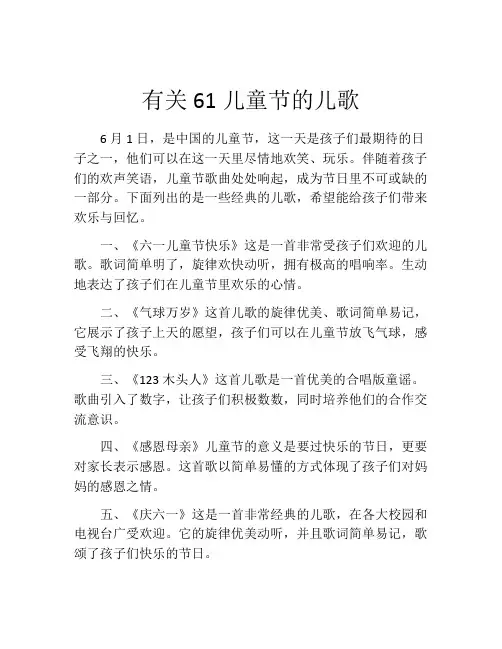 有关 61 儿童节的儿歌

6 月 1 日，是中国的儿童节，这一天是孩子们最期待的日子之一，他们可以在这一天里尽情地欢笑、玩乐。伴随着孩子们的欢声笑语，儿童节歌曲处处响起，成为节日里不可或缺的一部分。下面列出的是一些经典的儿歌，希望能给孩子们带来欢乐与回忆。

一、《六一儿童节快乐》这是一首非常受孩子们欢迎的儿歌。歌词简单明了，旋律欢快动听，拥有极高的唱响率。生动地表达了孩子们在儿童节里欢乐的心情。

二、《气球万岁》这首儿歌的旋律优美、歌词简单易记，它展示了孩子上天的愿望，孩子们可以在儿童节放飞气球，感受飞翔的快乐。

三、《123 木头人》这首儿歌是一首优美的合唱版童谣。歌曲引入了数字，让孩子们积极数数，同时培养他们的合作交流意识。

四、《感恩母亲》儿童节的意义是要过快乐的节日，更要对家长表示感恩。这首歌以简单易懂的方式体现了孩子们对妈妈的感恩之情。

五、《庆六一》这是一首非常经典的儿歌，在各大校园和电视台广受欢迎。它的旋律优美动听，并且歌词简单易记，歌颂了孩子们快乐的节日。